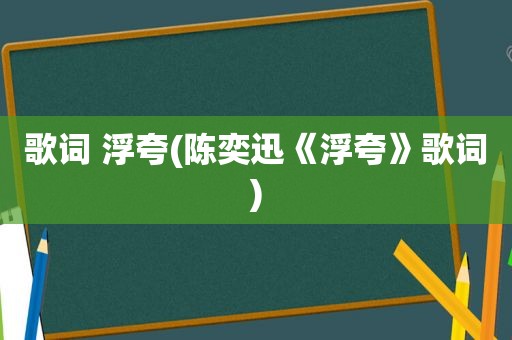 歌词 浮夸(陈奕迅《浮夸》歌词)